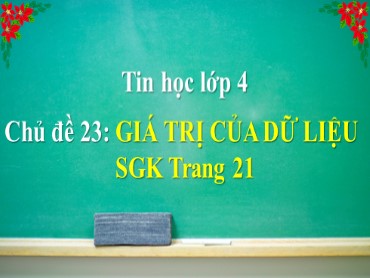 Tin học lớp 4

Chủ đề 23: GIÁ TRỊ CỦA DỮ LIỆU
SGK Trang 21